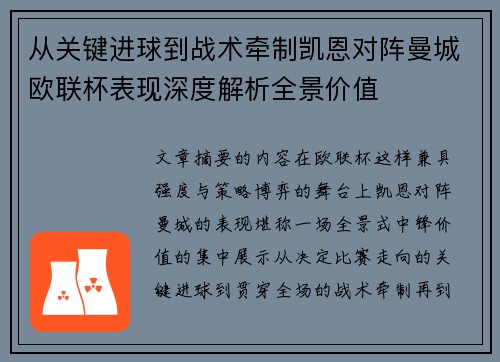 从关键进球到战术牵制凯恩对阵曼城欧联杯表现深度解析全景价值

文章摘要的内容在欧联杯这样兼具强度与策略博弈的舞台上凯恩对阵曼城的表现堪称一场全景式中锋价值的集中展示从决定比赛走向的关键进球到贯穿全场的战术牵制再到